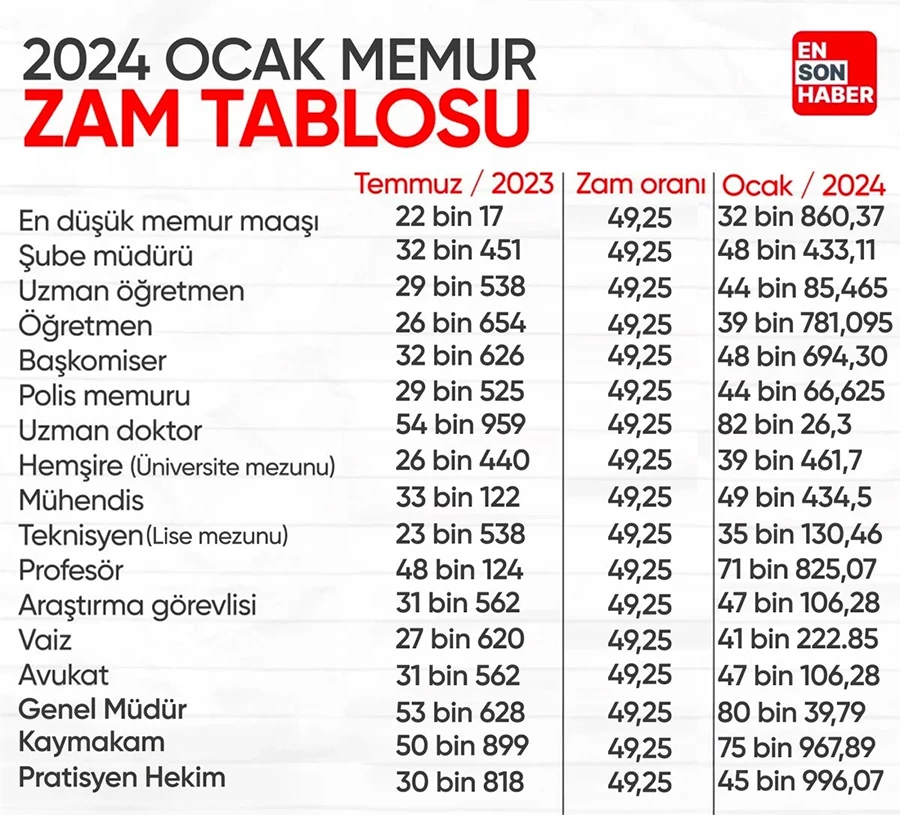 2024 OCAK MEMUR
ZAM TABLOSU

EN SON HABER

| | Temmuz / 2023 | Zam oranı | Ocak / 2024 |
|---|---|---|---|
| En düşük memur maaşı | 22 bin 17 | 49,25 | 32 bin 860,37 |
| Şube müdürü | 32 bin 451 | 49,25 | 48 bin 433,11 |
| Uzman öğretmen | 29 bin 538 | 49,25 | 44 bin 85,465 |
| Öğretmen | 26 bin 654 | 49,25 | 39 bin 781,095 |
| Başkomiser | 32 bin 626 | 49,25 | 48 bin 694,30 |
| Polis memuru | 29 bin 525 | 49,25 | 44 bin 66,625 |
| Uzman doktor | 54 bin 959 | 49,25 | 82 bin 26,3 |
| Hemşire (Üniversite mezunu) | 26 bin 440 | 49,25 | 39 bin 461,7 |
| Mühendis | 33 bin 122 | 49,25 | 49 bin 434,5 |
| Teknisyen (Lise mezunu) | 23 bin 538 | 49,25 | 35 bin 130,46 |
| Profesör | 48 bin 124 | 49,25 | 71 bin 825,07 |
| Araştırma görevlisi | 31 bin 562 | 49,25 | 47 bin 106,28 |
| Vaiz | 27 bin 620 | 49,25 | 41 bin 222.85 |
| Avukat | 31 bin 562 | 49,25 | 47 bin 106,28 |
| Genel Müdür | 53 bin 628 | 49,25 | 80 bin 39,79 |
| Kaymakam | 50 bin 899 | 49,25 | 75 bin 967,89 |
| Pratisyen Hekim | 30 bin 818 | 49,25 | 45 bin 996,07 |